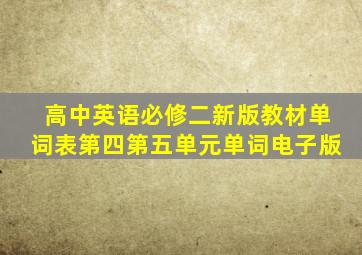 高中英语必修二新版教材单词表第四第五单元单词电子版